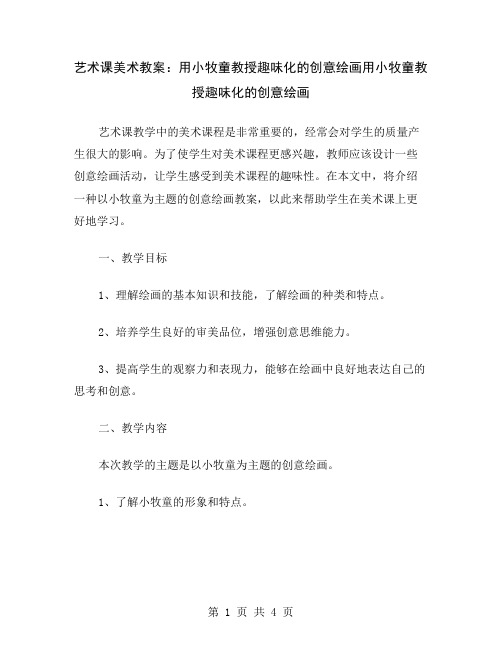 艺术课美术教案：用小牧童教授趣味化的创意绘画用小牧童教授趣味化的创意绘画

艺术课教学中的美术课程是非常重要的，经常会对学生的质量产生很大的影响。为了使学生对美术课程更感兴趣，教师应该设计一些创意绘画活动，让学生感受到美术课程的趣味性。在本文中，将介绍一种以小牧童为主题的创意绘画教案，以此来帮助学生在美术课上更好地学习。

一、教学目标

1、理解绘画的基本知识和技能，了解绘画的种类和特点。

2、培养学生良好的审美品位，增强创意思维能力。

3、提高学生的观察力和表现力，能够在绘画中良好地表达自己的思考和创意。

二、教学内容

本次教学的主题是以小牧童为主题的创意绘画。

1、了解小牧童的形象和特点。

第 1 页 共 4 页